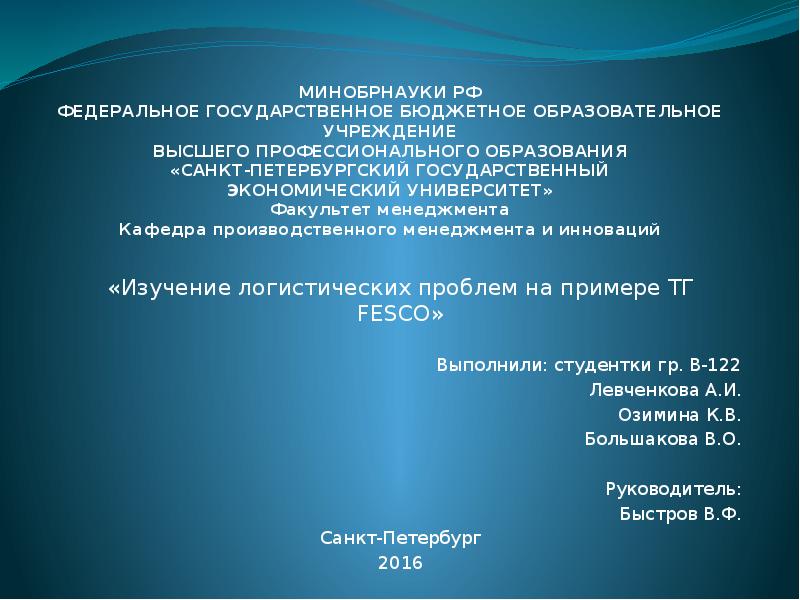 МИНОБРНАУКИ РФ
ФЕДЕРАЛЬНОЕ ГОСУДАРСТВЕННОЕ БЮДЖЕТНОЕ ОБРАЗОВАТЕЛЬНОЕ УЧРЕЖДЕНИЕ
ВЫСШЕГО ПРОФЕССИОНАЛЬНОГО ОБРАЗОВАНИЯ
«САНКТ-ПЕТЕРБУРГСКИЙ ГОСУДАРСТВЕННЫЙ ЭКОНОМИЧЕСКИЙ УНИВЕРСИТЕТ»
Факультет менеджмента
Кафедра производственного менеджмента и инноваций

«Изучение логистических проблем на примере ТГ FESCO»

Выполнили: студентки гр. В-122
Левченкова А.И.
Озимина К.В.
Большакова В.О.

Руководитель:
Быстров В.Ф.

Санкт-Петербург
2016